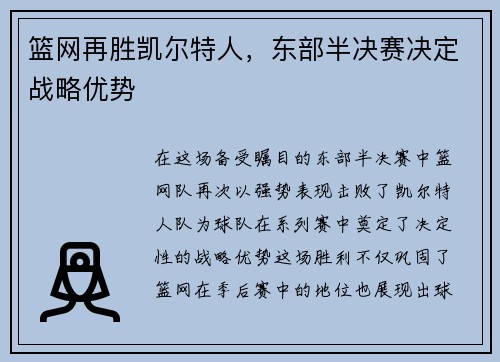 篮网再胜凯尔特人，东部半决赛决定战略优势

在这场备受瞩目的东部半决赛中篮网队再次以强势表现击败了凯尔特人队为球队在系列赛中奠定了决定性的战略优势这场胜利不仅巩固了篮网在季后赛中的地位也展现出球